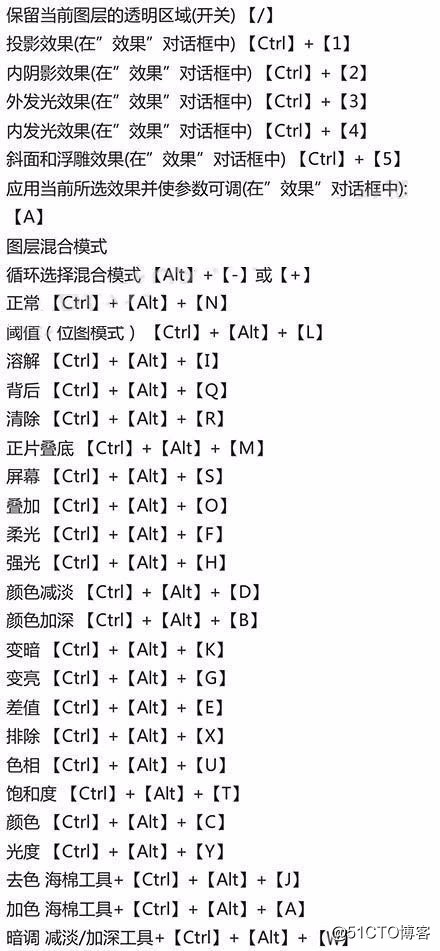 保留当前图层的透明区域(开关) 【/】
投影效果(在”效果”对话框中) 【Ctrl】+【1】
内阴影效果(在”效果”对话框中) 【Ctrl】+【2】
外发光效果(在”效果”对话框中) 【Ctrl】+【3】
内发光效果(在”效果”对话框中) 【Ctrl】+【4】
斜面和浮雕效果(在”效果”对话框中) 【Ctrl】+【5】
应用当前所选效果并使参数可调(在”效果”对话框中): 【A】
图层混合模式
循环选择混合模式 【Alt】+【-】或【+】
正常 【Ctrl】+【Alt】+【N】
阈值(位图模式) 【Ctrl】+【Alt】+【L】
溶解 【Ctrl】+【Alt】+【I】
背后 【Ctrl】+【Alt】+【Q】
清除 【Ctrl】+【Alt】+【R】
正片叠底 【Ctrl】+【Alt】+【M】
屏幕 【Ctrl】+【Alt】+【S】
叠加 【Ctrl】+【Alt】+【O】
柔光 【Ctrl】+【Alt】+【F】
强光 【Ctrl】+【Alt】+【H】
颜色减淡 【Ctrl】+【Alt】+【D】
颜色加深 【Ctrl】+【Alt】+【B】
变暗 【Ctrl】+【Alt】+【K】
变亮 【Ctrl】+【Alt】+【G】
差值 【Ctrl】+【Alt】+【E】
排除 【Ctrl】+【Alt】+【X】
色相 【Ctrl】+【Alt】+【U】
饱和度 【Ctrl】+【Alt】+【T】
颜色 【Ctrl】+【Alt】+【C】
光度 【Ctrl】+【Alt】+【Y】
去色 海棉工具+【Ctrl】+【Alt】+【J】
加色 海棉工具+【Ctrl】+【Alt】+【A】
暗调 减淡/加深工具+【Ctrl】+【Alt】+【W】
@51CTO博客